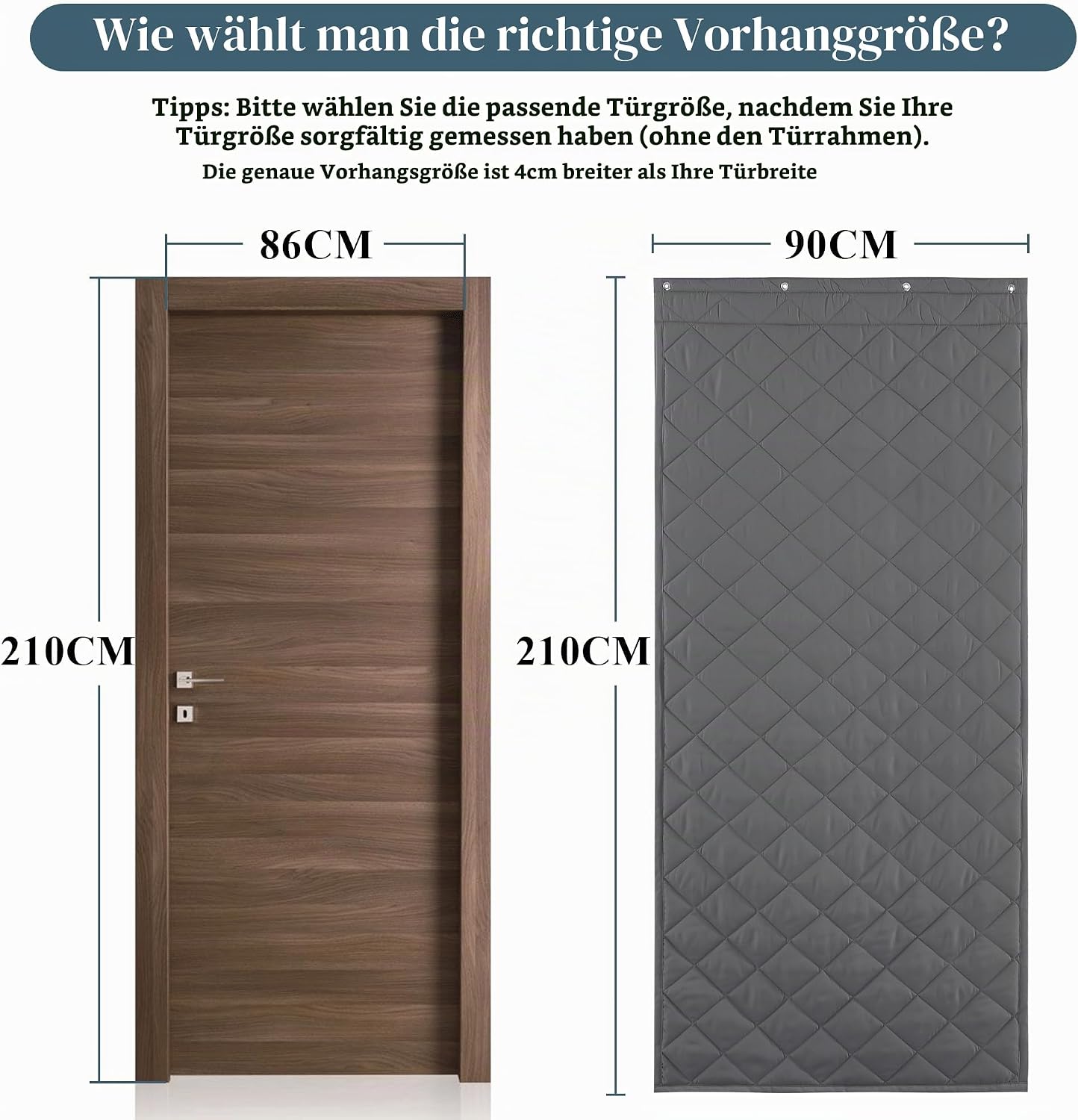 Wie wählt man die richtige Vorhanggröße?

Tipps: Bitte wählen Sie die passende Türgröße, nachdem Sie Ihre Türgröße sorgfältig gemessen haben (ohne den Türrahmen).

Die genaue Vorhangsgröße ist 4cm breiter als Ihre Türbreite

86CM

210CM

90CM

210CM